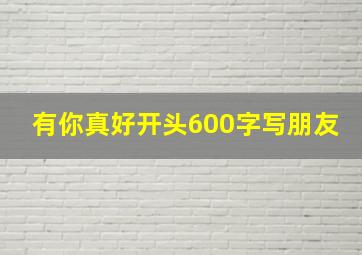 有你真好开头600字写朋友